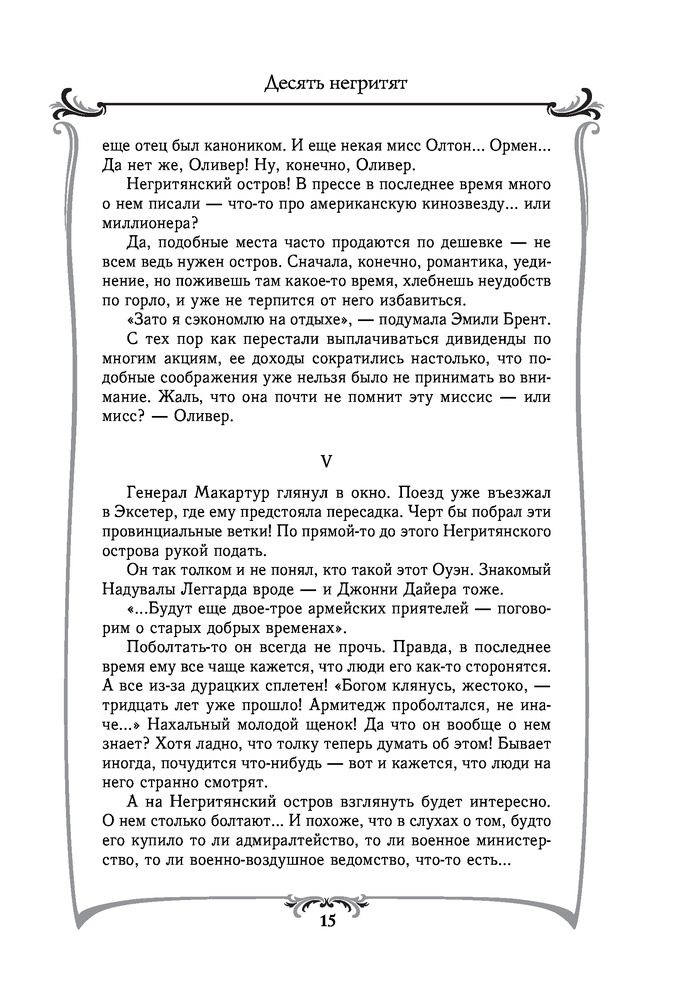 Десять негритят

еще отец был каноником. И еще некая мисс Олтон... Ормен... Да нет же, Оливер! Ну, конечно, Оливер.

Негритянский остров! В прессе в последнее время много о нем писали — что-то про американскую кинозвезду... или миллионера?

Да, подобные места часто продаются по дешевке — не всем ведь нужен остров. Сначала, конечно, романтика, уединение, но поживешь там какое-то время, хлебнешь неудобств по горло, и уже не терпится от него избавиться.

«Зато я сэкономлю на отдыхе», — подумала Эмили Брент.

С тех пор как перестали выплачиваться дивиденды по многим акциям, ее доходы сократились настолько, что подобные соображения уже нельзя было не принимать во внимание. Жаль, что она почти не помнит эту миссис — или мисс? — Оливер.

V

Генерал Макартур глянул в окно. Поезд уже въезжал в Эксетер, где ему предстояла пересадка. Черт бы побрал эти провинциальные ветки! По прямой-то до этого Негритянского острова рукой подать.

Он так толком и не понял, кто такой этот Оуэн. Знакомый Надувалы Леггарда вроде — и Джонни Дайера тоже.

«...Будут еще двое-трое армейских приятелей — поговорим о старых добрых временах».

Поболтать-то он всегда не прочь. Правда, в последнее время ему все чаще кажется, что люди его как-то сторонятся. А все из-за дурацких сплетен! «Богом клянусь, жестоко, — тридцать лет уже прошло! Армитедж проболтался, не иначе...» Нахальный молодой щенок! Да что он вообще о нем знает? Хотя ладно, что толку теперь думать об этом! Бывает иногда, почудится что-нибудь — вот и кажется, что люди на него странно смотрят.

А на Негритянский остров взглянуть будет интересно. О нем столько болтают... И похоже, что в слухах о том, будто его купило то ли адмиралтейство, то ли военное министерство, то ли военно-воздушное ведомство, что-то есть...

15